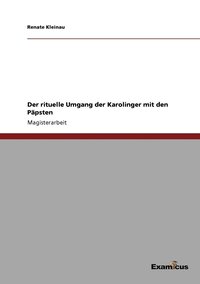 Renate Kleinau

Der rituelle Umgang der Karolinger mit den Päpsten

Magisterarbeit

Examicus